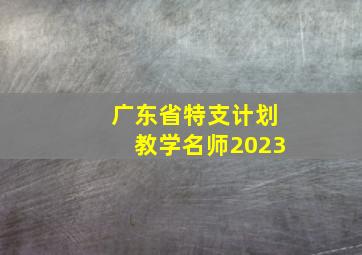 广东省特支计划
教学名师2023